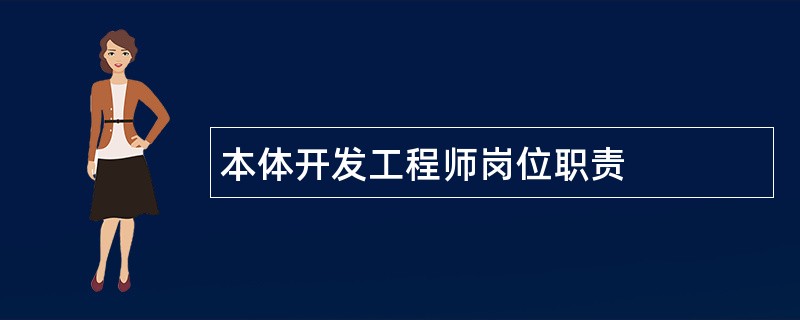 本体开发工程师岗位职责